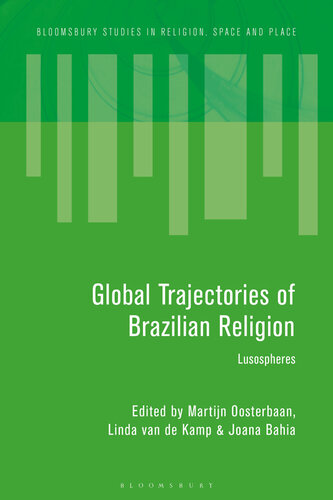 BLOOMSBURY STUDIES IN RELIGION, SPACE AND PLACE

Global Trajectories of Brazilian Religion

Lusospheres

Edited by Martijn Oosterbaan, Linda van de Kamp & Joana Bahia

BLOOMSBURY